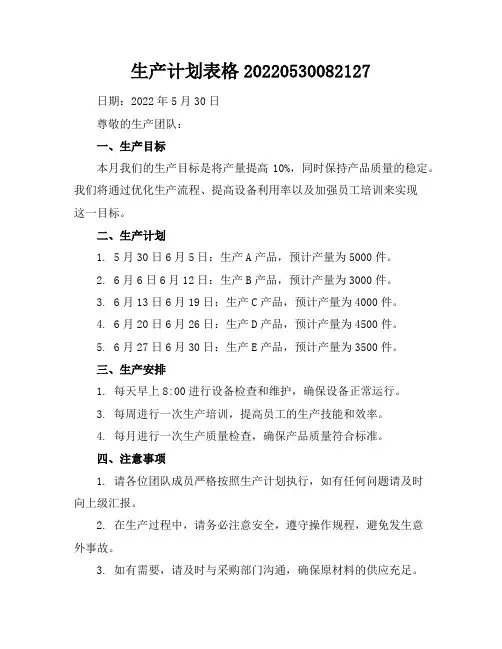 生产计划表格 20220530082127

日期：2022 年 5 月 30 日

尊敬的生产团队：

一、生产目标

本月我们的生产目标是将产量提高 10%，同时保持产品质量的稳定。我们将通过优化生产流程、提高设备利用率以及加强员工培训来实现这一目标。

二、生产计划

1. 5 月 30 日 6 月 5 日：生产 A 产品，预计产量为 5000 件。

2. 6 月 6 日 6 月 12 日：生产 B 产品，预计产量为 3000 件。

3. 6 月 13 日 6 月 19 日：生产 C 产品，预计产量为 4000 件。

4. 6 月 20 日 6 月 26 日：生产 D 产品，预计产量为 4500 件。

5. 6 月 27 日 6 月 30 日：生产 E 产品，预计产量为 3500 件。

三、生产安排

1. 每天早上 8:00 进行设备检查和维护，确保设备正常运行。

3. 每周进行一次生产培训，提高员工的生产技能和效率。

4. 每月进行一次生产质量检查，确保产品质量符合标准。

四、注意事项

1. 请各位团队成员严格按照生产计划执行，如有任何问题请及时向上级汇报。

2. 在生产过程中，请务必注意安全，遵守操作规程，避免发生意外事故。

3. 如有需要，请及时与采购部门沟通，确保原材料的供应充足。